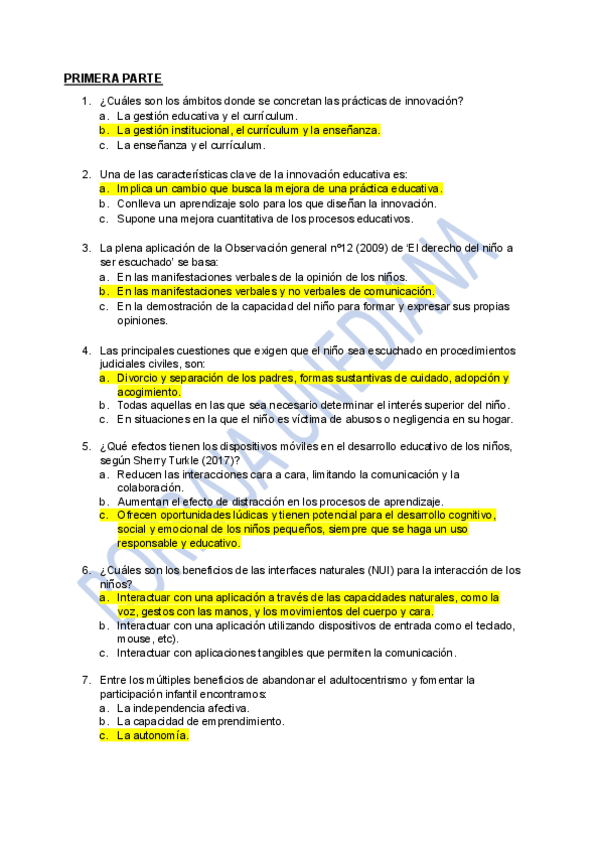 PRIMERA PARTE

1. ¿Cuáles son los ámbitos donde se concretan las prácticas de innovación?
a. La gestión educativa y el currículum.
b. La gestión institucional, el currículum y la enseñanza.
c. La enseñanza y el currículum.

2. Una de las características clave de la innovación educativa es:
a. Implica un cambio que busca la mejora de una práctica educativa.
b. Conlleva un aprendizaje solo para los que diseñan la innovación.
c. Supone una mejora cuantitativa de los procesos educativos.

3. La plena aplicación de la Observación general nº12 (2009) de 'El derecho del niño a ser escuchado' se basa:
a. En las manifestaciones verbales de la opinión de los niños.
b. En las manifestaciones verbales y no verbales de comunicación.
c. En la demostración de la capacidad del niño para formar y expresar sus propias opiniones.

4. Las principales cuestiones que exigen que el niño sea escuchado en procedimientos judiciales civiles, son:
a. Divorcio y separación de los padres, formas sustantivas de cuidado, adopción y acogimiento.
b. Todas aquellas en las que sea necesario determinar el interés superior del niño.
c. En situaciones en la que el niño es víctima de abusos o negligencia en su hogar.

5. ¿Qué efectos tienen los dispositivos móviles en el desarrollo educativo de los niños, según Sherry Turkle (2017)?
a. Reducen las interacciones cara a cara, limitando la comunicación y la colaboración.
b. Aumentan el efecto de distracción en los procesos de aprendizaje.
c. Ofrecen oportunidades lúdicas y tienen potencial para el desarrollo cognitivo, social y emocional de los niños pequeños, siempre que se haga un uso responsable y educativo.

6. ¿Cuáles son los beneficios de las interfaces naturales (NUI) para la interacción de los niños?
a. Interactuar con una aplicación a través de las capacidades naturales, como la voz, gestos con las manos, y los movimientos del cuerpo y cara.
b. Interactuar con una aplicación utilizando dispositivos de entrada como el teclado, mouse, etc).
c. Interactuar con aplicaciones tangibles que permiten la comunicación.

7. Entre los múltiples beneficios de abandonar el adultocentrismo y fomentar la participación infantil encontramos:
a. La independencia afectiva.
b. La capacidad de emprendimiento.
c. La autonomía.

FORMA UNEDIANA